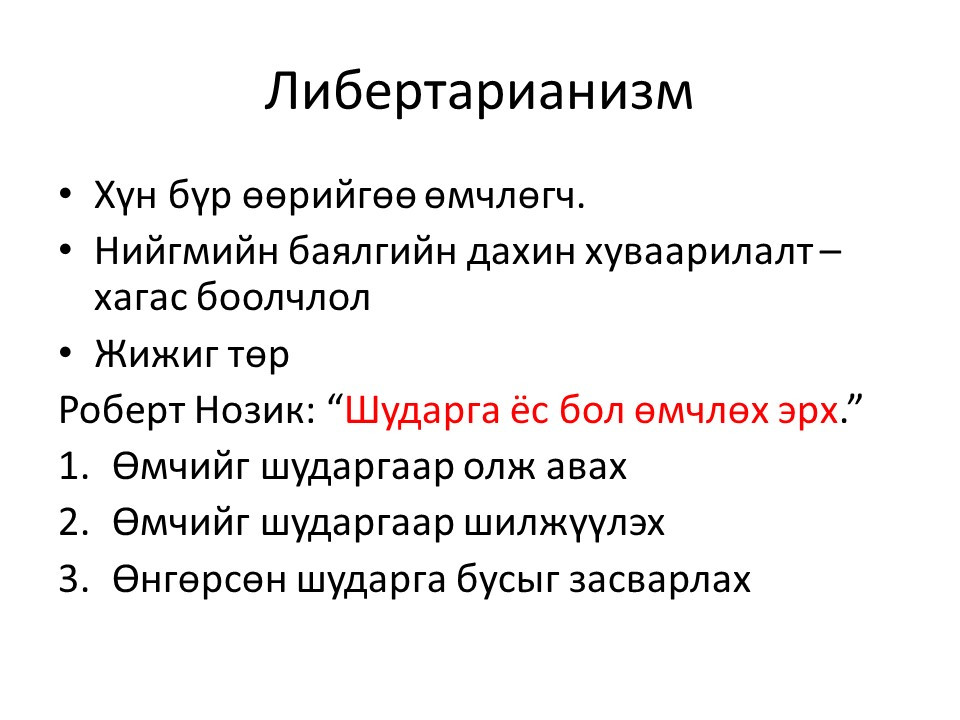 Либертарианизм

• Хүн бүр өөрийгөө өмчлөгч.
• Нийгмийн баялгийн дахин хуваарилалт – хагас боолчлол
• Жижиг төр

Роберт Нозик: “Шударга ёс бол өмчлөх эрх.”

1. Өмчийг шударгаар олж авах
2. Өмчийг шударгаар шилжүүлэх
3. Өнгөрсөн шударга бусыг засварлах